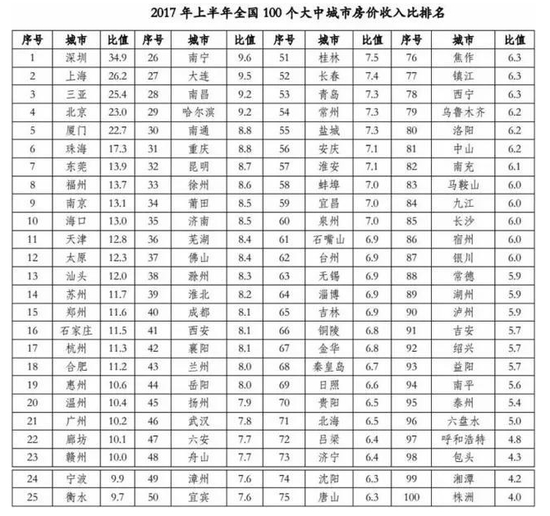 2017 年上半年全国 100 个大中城市房价收入比排名

| 序号 | 城市 | 比值 | 序号 | 城市 | 比值 | 序号 | 城市 | 比值 | 序号 | 城市 | 比值 |
|---|---|---|---|---|---|---|---|---|---|---|---|
| 1 | 深圳 | 34.9 | 26 | 南宁 | 9.6 | 51 | 桂林 | 7.5 | 76 | 焦作 | 6.3 |
| 2 | 上海 | 26.2 | 27 | 大连 | 9.5 | 52 | 长春 | 7.4 | 77 | 镇江 | 6.3 |
| 3 | 三亚 | 25.4 | 28 | 南昌 | 9.2 | 53 | 青岛 | 7.3 | 78 | 西宁 | 6.3 |
| 4 | 北京 | 23.0 | 29 | 哈尔滨 | 9.2 | 54 | 常州 | 7.3 | 79 | 乌鲁木齐 | 6.2 |
| 5 | 厦门 | 22.7 | 30 | 南通 | 8.8 | 55 | 盐城 | 7.3 | 80 | 洛阳 | 6.2 |
| 6 | 珠海 | 17.3 | 31 | 重庆 | 8.8 | 56 | 安庆 | 7.1 | 81 | 中山 | 6.2 |
| 7 | 东莞 | 13.9 | 32 | 昆明 | 8.7 | 57 | 淮安 | 7.1 | 82 | 南充 | 6.1 |
| 8 | 福州 | 13.7 | 33 | 徐州 | 8.6 | 58 | 蚌埠 | 7.0 | 83 | 马鞍山 | 6.0 |
| 9 | 南京 | 13.1 | 34 | 莆田 | 8.5 | 59 | 宜昌 | 7.0 | 84 | 九江 | 6.0 |
| 10 | 海口 | 13.0 | 35 | 济南 | 8.5 | 60 | 泉州 | 7.0 | 85 | 长沙 | 6.0 |
| 11 | 天津 | 12.8 | 36 | 芜湖 | 8.4 | 61 | 石嘴山 | 6.9 | 86 | 宿州 | 6.0 |
| 12 | 太原 | 12.3 | 37 | 佛山 | 8.4 | 62 | 台州 | 6.9 | 87 | 银川 | 6.0 |
| 13 | 汕头 | 12.0 | 38 | 滁州 | 8.3 | 63 | 无锡 | 6.9 | 88 | 常德 | 5.9 |
| 14 | 苏州 | 11.7 | 39 | 淮北 | 8.2 | 64 | 淄博 | 6.9 | 89 | 湖州 | 5.9 |
| 15 | 郑州 | 11.6 | 40 | 成都 | 8.1 | 65 | 吉林 | 6.9 | 90 | 泸州 | 5.9 |
| 16 | 石家庄 | 11.5 | 41 | 西安 | 8.1 | 66 | 铜陵 | 6.8 | 91 | 吉安 | 5.7 |
| 17 | 杭州 | 11.3 | 42 | 襄阳 | 8.1 | 67 | 金华 | 6.8 | 92 | 绍兴 | 5.7 |
| 18 | 合肥 | 11.2 | 43 | 兰州 | 8.0 | 68 | 秦皇岛 | 6.7 | 93 | 益阳 | 5.7 |
| 19 | 惠州 | 10.6 | 44 | 岳阳 | 8.0 | 69 | 日照 | 6.6 | 94 | 南平 | 5.6 |
| 20 | 温州 | 10.4 | 45 | 扬州 | 7.9 | 70 | 贵阳 | 6.5 | 95 | 泰州 | 5.4 |
| 21 | 广州 | 10.2 | 46 | 武汉 | 7.8 | 71 | 北海 | 6.5 | 96 | 六盘水 | 5.0 |
| 22 | 廊坊 | 10.1 | 47 | 六安 | 7.7 | 72 | 吕梁 | 6.4 | 97 | 呼和浩特 | 4.8 |
| 23 | 赣州 | 10.0 | 48 | 舟山 | 7.7 | 73 | 济宁 | 6.4 | 98 | 包头 | 4.3 |
| 24 | 宁波 | 9.9 | 49 | 漳州 | 7.6 | 74 | 沈阳 | 6.3 | 99 | 湘潭 | 4.2 |
| 25 | 衡水 | 9.7 | 50 | 宜宾 | 7.6 | 75 | 唐山 | 6.3 | 100 | 株洲 | 4.0 |